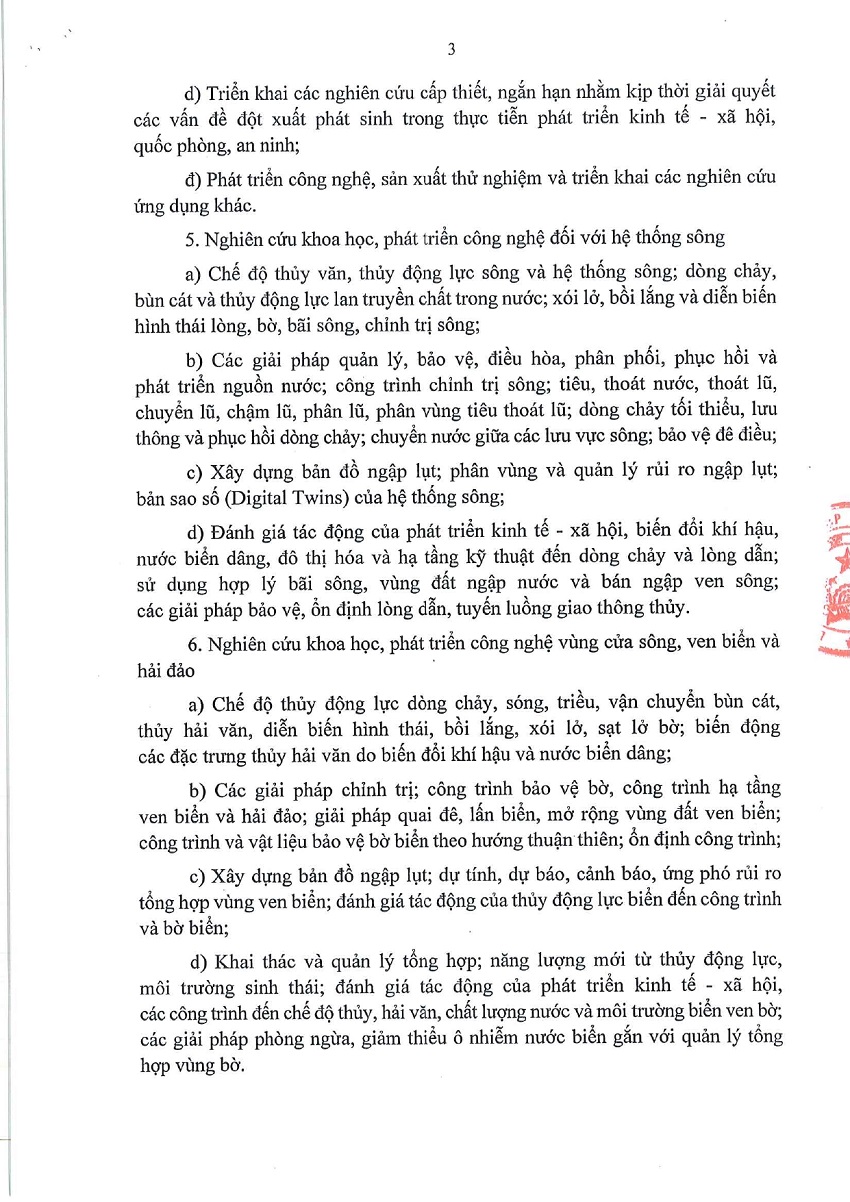 3

d) Triển khai các nghiên cứu cấp thiết, ngắn hạn nhằm kịp thời giải quyết các vấn đề đột xuất phát sinh trong thực tiễn phát triển kinh tế - xã hội, quốc phòng, an ninh;

đ) Phát triển công nghệ, sản xuất thử nghiệm và triển khai các nghiên cứu ứng dụng khác.

5. Nghiên cứu khoa học, phát triển công nghệ đối với hệ thống sông

a) Chế độ thủy văn, thủy động lực sông và hệ thống sông; dòng chảy, bùn cát và thủy động lực lan truyền chất trong nước; xói lở, bồi lắng và diễn biến hình thái lòng, bờ, bãi sông, chỉnh trị sông;

b) Các giải pháp quản lý, bảo vệ, điều hòa, phân phối, phục hồi và phát triển nguồn nước; công trình chỉnh trị sông; tiêu, thoát nước, thoát lũ, chuyển lũ, chậm lũ, phân lũ, phân vùng tiêu thoát lũ; dòng chảy tối thiểu, lưu thông và phục hồi dòng chảy; chuyển nước giữa các lưu vực sông; bảo vệ đê điều;

c) Xây dựng bản đồ ngập lụt; phân vùng và quản lý rủi ro ngập lụt; bản sao số (Digital Twins) của hệ thống sông;

d) Đánh giá tác động của phát triển kinh tế - xã hội, biến đổi khí hậu, nước biển dâng, đô thị hóa và hạ tầng kỹ thuật đến dòng chảy và lòng dẫn; sử dụng hợp lý bãi sông, vùng đất ngập nước và bán ngập ven sông; các giải pháp bảo vệ, ổn định lòng dẫn, tuyến luồng giao thông thủy.

6. Nghiên cứu khoa học, phát triển công nghệ vùng cửa sông, ven biển và hải đảo

a) Chế độ thủy động lực dòng chảy, sóng, triều, vận chuyển bùn cát, thủy hải văn, diễn biến hình thái, bồi lắng, xói lở, sạt lở bờ; biến động các đặc trưng thủy hải văn do biến đổi khí hậu và nước biển dâng;

b) Các giải pháp chỉnh trị; công trình bảo vệ bờ, công trình hạ tầng ven biển và hải đảo; giải pháp quai đê, lấn biển, mở rộng vùng đất ven biển; công trình và vật liệu bảo vệ bờ biển theo hướng thuận thiên; ổn định công trình;

c) Xây dựng bản đồ ngập lụt; dự tính, dự báo, cảnh báo, ứng phó rủi ro tổng hợp vùng ven biển; đánh giá tác động của thủy động lực biển đến công trình và bờ biển;

d) Khai thác và quản lý tổng hợp; năng lượng mới từ thủy động lực, môi trường sinh thái; đánh giá tác động của phát triển kinh tế - xã hội, các công trình đến chế độ thủy, hải văn, chất lượng nước và môi trường biển ven bờ; các giải pháp phòng ngừa, giảm thiểu ô nhiễm nước biển gắn với quản lý tổng hợp vùng bờ.